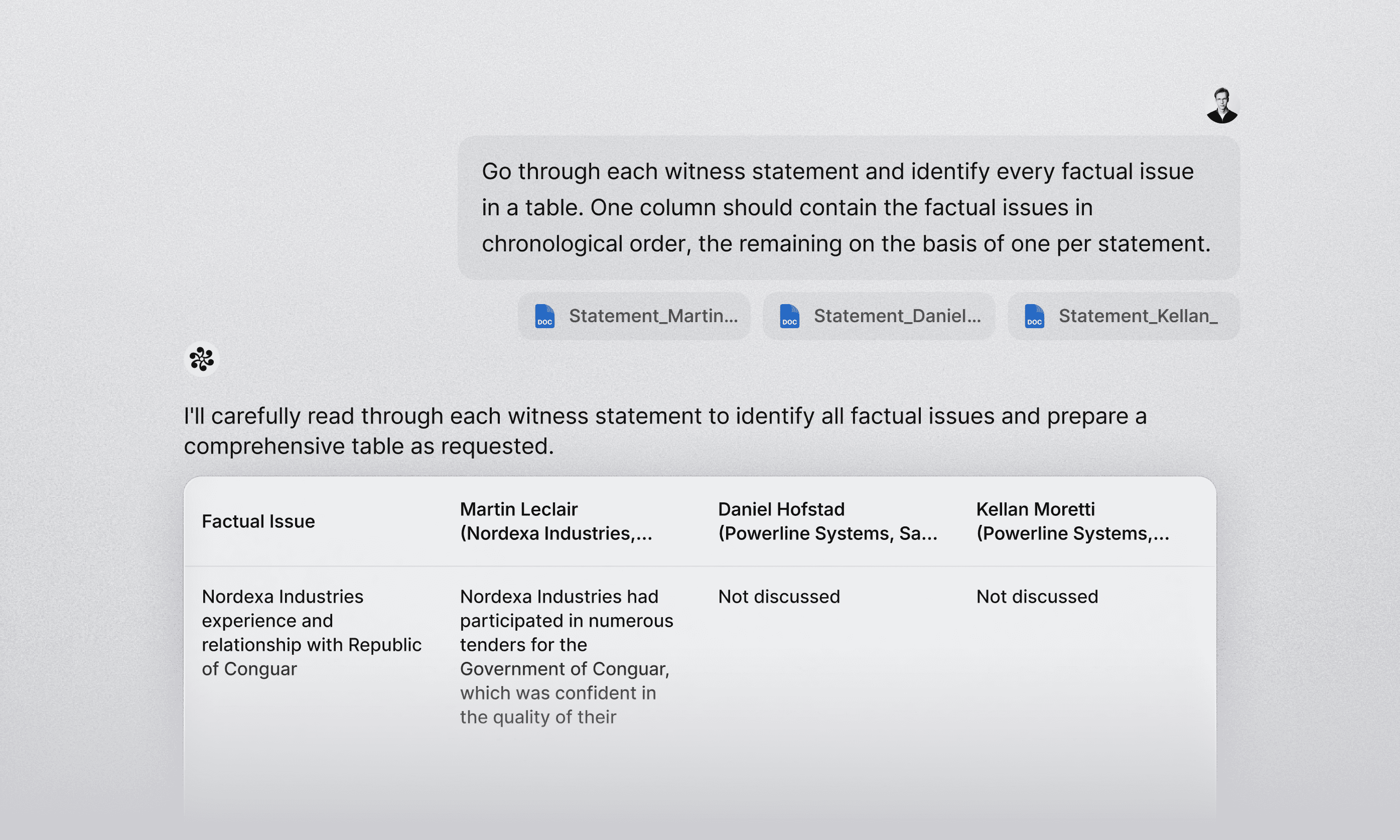 Go through each witness statement and identify every factual issue in a table. One column should contain the factual issues in chronological order, the remaining on the basis of one per statement.

DOC Statement_Martin...

DOC Statement_Daniel...

DOC Statement_Kellan_

I'll carefully read through each witness statement to identify all factual issues and prepare a comprehensive table as requested.

| Factual Issue | Martin Leclair (Nordexa Industries,... | Daniel Hofstad (Powerline Systems, Sa... | Kellan Moretti (Powerline Systems,... |
|---|---|---|---|
| Nordexa Industries experience and relationship with Republic of Conguar | Nordexa Industries had participated in numerous tenders for the Government of Conguar, which was confident in the quality of their | Not discussed | Not discussed |